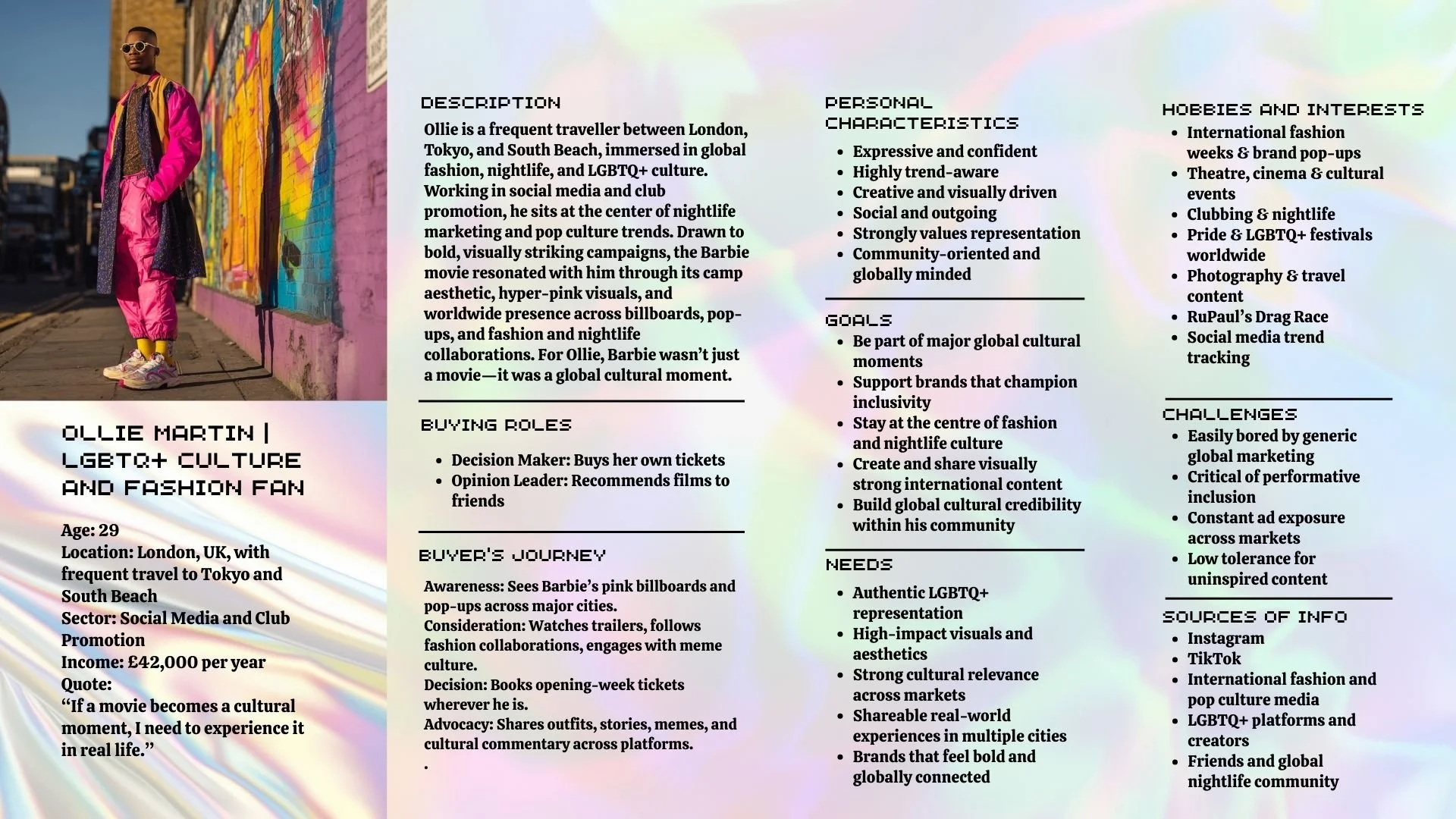 OLLIE MARTIN | LGBTQ+ CULTURE AND FASHION FAN

Age: 29
Location: London, UK, with frequent travel to Tokyo and South Beach
Sector: Social Media and Club Promotion
Income: £42,000 per year
Quote:
“If a movie becomes a cultural moment, I need to experience it in real life.”

DESCRIPTION

Ollie is a frequent traveller between London, Tokyo, and South Beach, immersed in global fashion, nightlife, and LGBTQ+ culture. Working in social media and club promotion, he sits at the center of nightlife marketing and pop culture trends. Drawn to bold, visually striking campaigns, the Barbie movie resonated with him through its camp aesthetic, hyper-pink visuals, and worldwide presence across billboards, pop-ups, and fashion and nightlife collaborations. For Ollie, Barbie wasn’t just a movie—it was a global cultural moment.

BUYING ROLES

- Decision Maker: Buys her own tickets
- Opinion Leader: Recommends films to friends

BUYER'S JOURNEY

Awareness: Sees Barbie’s pink billboards and pop-ups across major cities.
Consideration: Watches trailers, follows fashion collaborations, engages with meme culture.
Decision: Books opening-week tickets wherever he is.
Advocacy: Shares outfits, stories, memes, and cultural commentary across platforms.
.

PERSONAL CHARACTERISTICS

- Expressive and confident
- Highly trend-aware
- Creative and visually driven
- Social and outgoing
- Strongly values representation
- Community-oriented and globally minded

GOALS

- Be part of major global cultural moments
- Support brands that champion inclusivity
- Stay at the centre of fashion and nightlife culture
- Create and share visually strong international content
- Build global cultural credibility within his community

NEEDS

- Authentic LGBTQ+ representation
- High-impact visuals and aesthetics
- Strong cultural relevance across markets
- Shareable real-world experiences in multiple cities
- Brands that feel bold and globally connected

HOBBIES AND INTERESTS

- International fashion weeks & brand pop-ups
- Theatre, cinema & cultural events
- Clubbing & nightlife
- Pride & LGBTQ+ festivals worldwide
- Photography & travel content
- RuPaul’s Drag Race
- Social media trend tracking

CHALLENGES

- Easily bored by generic global marketing
- Critical of performative inclusion
- Constant ad exposure across markets
- Low tolerance for uninspired content

SOURCES OF INFO

- Instagram
- TikTok
- International fashion and pop culture media
- LGBTQ+ platforms and creators
- Friends and global nightlife community